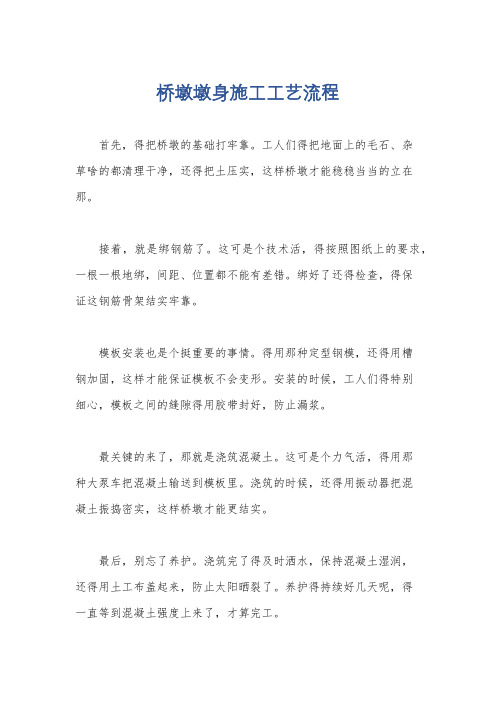 桥墩墩身施工工艺流程

首先，得把桥墩的基础打牢靠。工人们得把地面上的毛石、杂草啥的都清理干净，还得把土压实，这样桥墩才能稳稳当当的立在那。

接着，就是绑钢筋了。这可是个技术活，得按照图纸上的要求，一根一根地绑，间距、位置都不能有差错。绑好了还得检查，得保证这钢筋骨架结实牢靠。

模板安装也是个挺重要的事情。得用那种定型钢模，还得用槽钢加固，这样才能保证模板不会变形。安装的时候，工人们得特别细心，模板之间的缝隙得用胶带封好，防止漏浆。

最关键的来了，那就是浇筑混凝土。这可是个力气活，得用那种大泵车把混凝土输送到模板里。浇筑的时候，还得用振动器把混凝土振捣密实，这样桥墩才能更结实。

最后，别忘了养护。浇筑完了得及时洒水，保持混凝土湿润，还得用土工布盖起来，防止太阳晒裂了。养护得持续好几天呢，得一直等到混凝土强度上来了，才算完工。